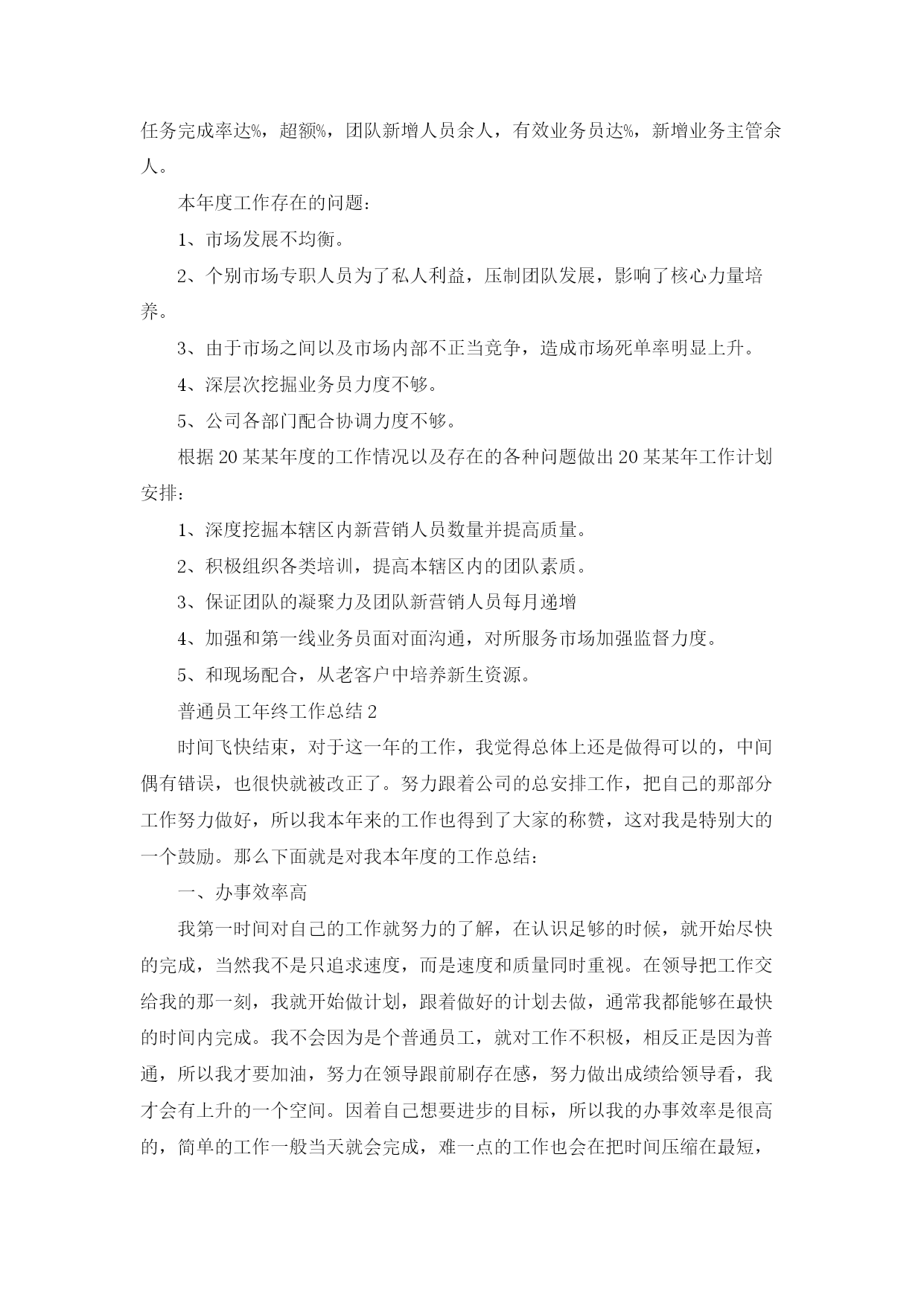 任务完成率达%，超额%，团队新增人员余人，有效业务员达%，新增业务主管余人。

本年度工作存在的问题：

1、市场发展不均衡。

2、个别市场专职人员为了私人利益，压制团队发展，影响了核心力量培养。

3、由于市场之间以及市场内部不正当竞争，造成市场死单率明显上升。

4、深层次挖掘业务员力度不够。

5、公司各部门配合协调力度不够。

根据20某某年度的工作情况以及存在的各种问题做出20某某年工作计划安排：

1、深度挖掘本辖区内新营销人员数量并提高质量。

2、积极组织各类培训，提高本辖区内的团队素质。

3、保证团队的凝聚力及团队新营销人员每月递增

4、加强和第一线业务员面对面沟通，对所服务市场加强监督力度。

5、和现场配合，从老客户中培养新生资源。

普通员工年终工作总结2

时间飞快结束，对于这一年的工作，我觉得总体上还是做得可以的，中间偶有错误，也很快就被改正了。努力跟着公司的总安排工作，把自己的那部分工作努力做好，所以我本年来的工作也得到了大家的称赞，这对我是特别大的一个鼓励。那么下面就是对我本年度的工作总结：

一、办事效率高

我第一时间对自己的工作就努力的了解，在认识足够的时候，就开始尽快的完成，当然我不是只追求速度，而是速度和质量同时重视。在领导把工作交给我的那一刻，我就开始做计划，跟着做好的计划去做，通常我都能够在最快的时间内完成。我不会因为是个普通员工，就对工作不积极，相反正是因为普通，所以我才要加油，努力在领导跟前刷存在感，努力做出成绩给领导看，我才会有上升的一个空间。因着自己想要进步的目标，所以我的办事效率是很高的，简单的工作一般当天就会完成，难一点的工作也会在把时间压缩在最短，